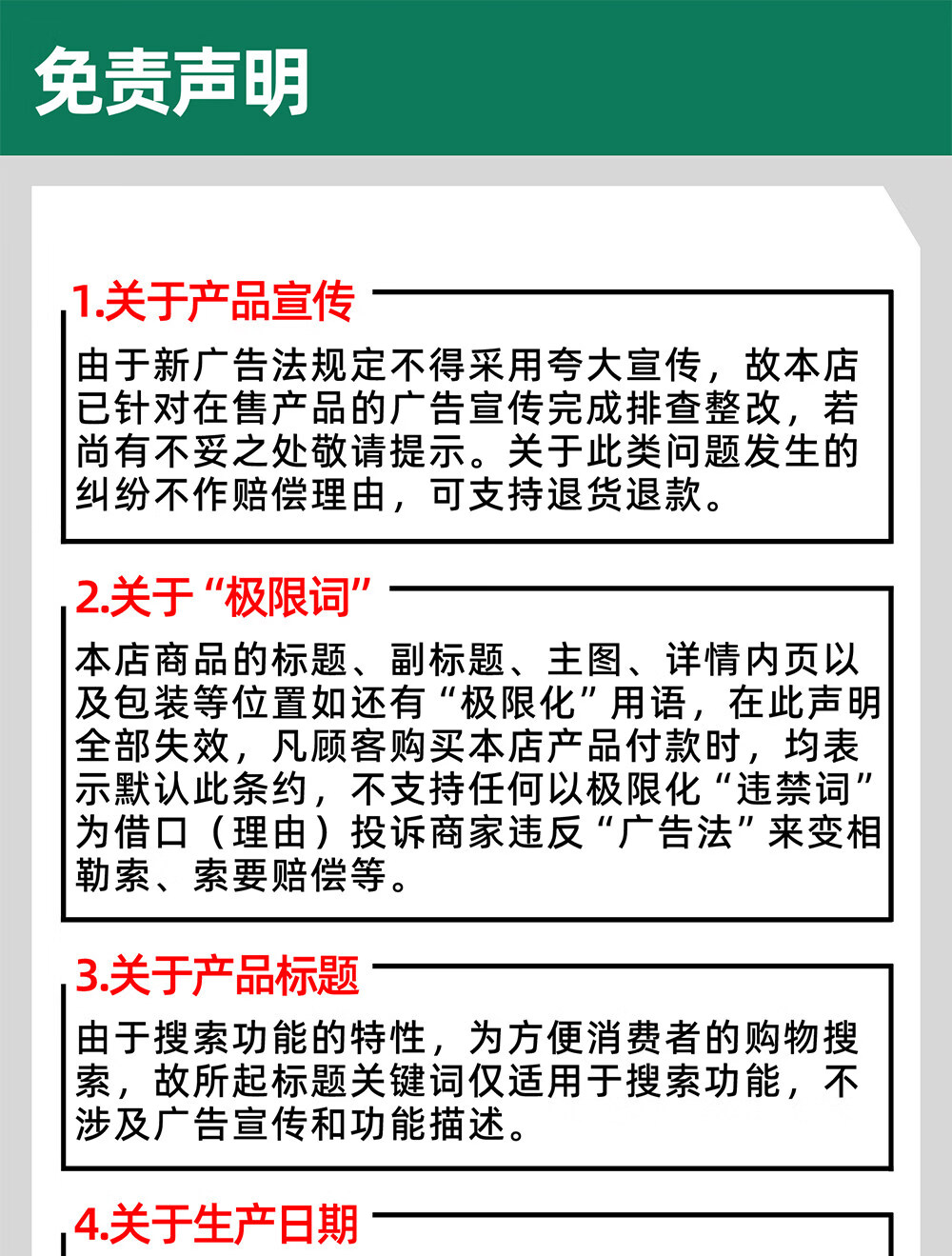 免责声明

1.关于产品宣传

由于新广告法规定不得采用夸大宣传，故本店已针对在售产品的广告宣传完成排查整改，若尚有不妥之处敬请提示。关于此类问题发生的纠纷不作赔偿理由，可支持退货退款。

2.关于“极限词”

本店商品的标题、副标题、主图、详情内页以及包装等位置如还有“极限化”用语，在此声明全部失效，凡顾客购买本店产品付款时，均表示默认此条约，不支持任何以极限化“违禁词”为借口（理由）投诉商家违反“广告法”来变相勒索、索要赔偿等。

3.关于产品标题

由于搜索功能的特性，为方便消费者的购物搜索，故所起标题关键词仅适用于搜索功能，不涉及广告宣传和功能描述。

4.关于生产日期